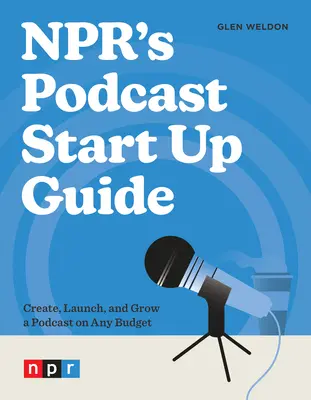 GLEN WELDON

NPR's Podcast Start Up Guide

Create, Launch, and Grow a Podcast on Any Budget

npr